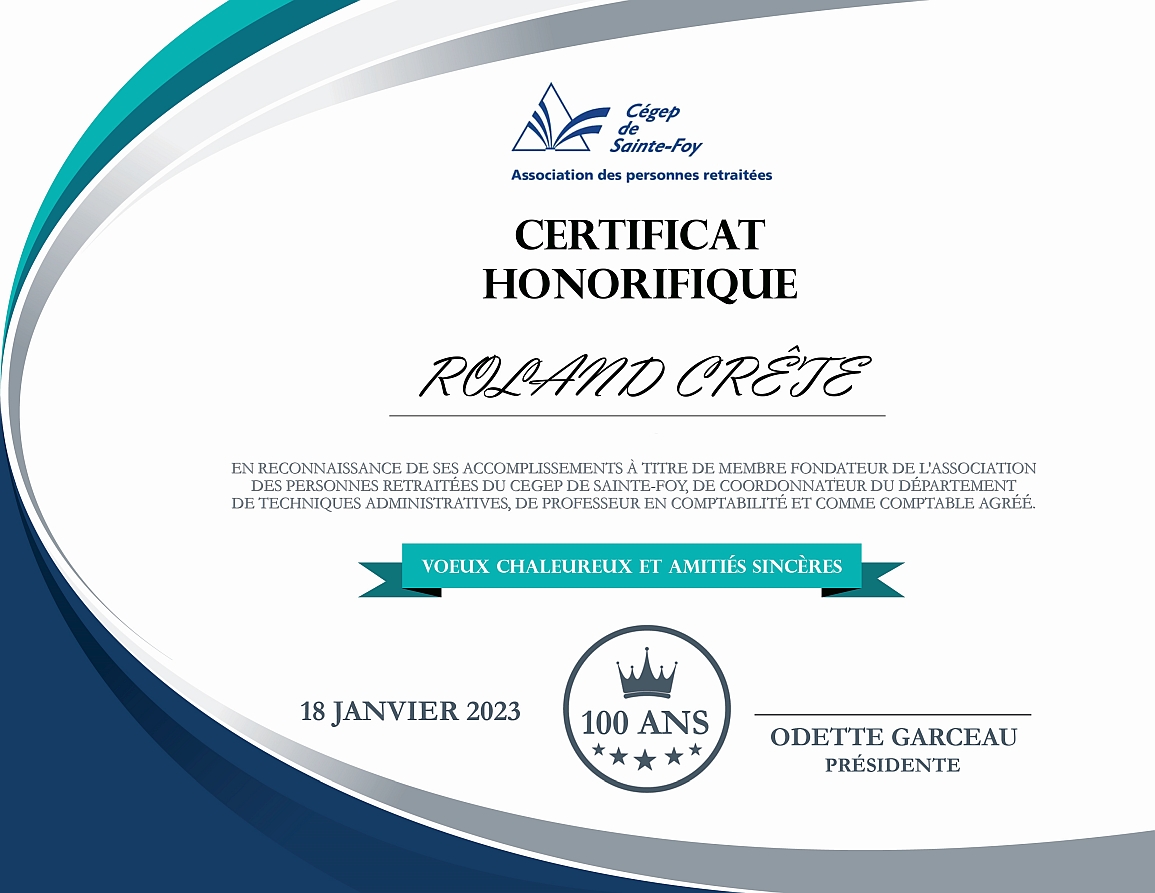 Cégep
de
Sainte-Foy

Association des personnes retraitées

CERTIFICAT
HONORIFIQUE

ROLAND CRÊTE

EN RECONNAISSANCE DE SES ACCOMPLISSEMENTS À TITRE DE MEMBRE FONDATEUR DE L'ASSOCIATION DES PERSONNES RETRAITÉES DU CEGEP DE SAINTE-FOY, DE COORDONNATEUR DU DÉPARTEMENT DE TECHNIQUES ADMINISTRATIVES, DE PROFESSEUR EN COMPTABILITÉ ET COMME COMPTABLE AGRÉÉ.

VOEUX CHALEUREUX ET AMITIÉS SINCÈRES

18 JANVIER 2023

100 ANS

ODETTE GARCEAU
PRÉSIDENTE